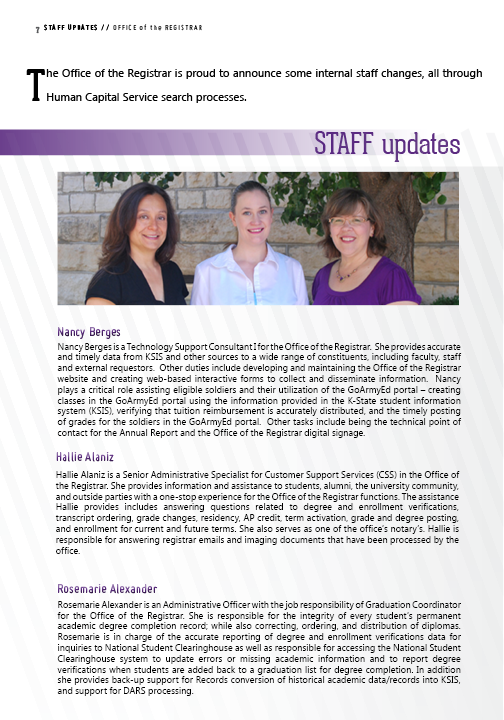 7 STAFF UPDATES // OFFICE of the REGISTRAR

The Office of the Registrar is proud to announce some internal staff changes, all through Human Capital Service search processes.

STAFF updates

Nancy Berges

Nancy Berges is a Technology Support Consultant I for the Office of the Registrar. She provides accurate and timely data from KSIS and other sources to a wide range of constituents, including faculty, staff and external requestors. Other duties include developing and maintaining the Office of the Registrar website and creating web-based interactive forms to collect and disseminate information. Nancy plays a critical role assisting eligible soldiers and their utilization of the GoArmyEd portal – creating classes in the GoArmyEd portal using the information provided in the K-State student information system (KSIS), verifying that tuition reimbursement is accurately distributed, and the timely posting of grades for the soldiers in the GoArmyEd portal. Other tasks include being the technical point of contact for the Annual Report and the Office of the Registrar digital signage.

Hallie Alaniz

Hallie Alaniz is a Senior Administrative Specialist for Customer Support Services (CSS) in the Office of the Registrar. She provides information and assistance to students, alumni, the university community, and outside parties with a one-stop experience for the Office of the Registrar functions. The assistance Hallie provides includes answering questions related to degree and enrollment verifications, transcript ordering, grade changes, residency, AP credit, term activation, grade and degree posting, and enrollment for current and future terms. She also serves as one of the office's notary's. Hallie is responsible for answering registrar emails and imaging documents that have been processed by the office.

Rosemarie Alexander

Rosemarie Alexander is an Administrative Officer with the job responsibility of Graduation Coordinator for the Office of the Registrar. She is responsible for the integrity of every student's permanent academic degree completion record; while also correcting, ordering, and distribution of diplomas. Rosemarie is in charge of the accurate reporting of degree and enrollment verifications data for inquiries to National Student Clearinghouse as well as responsible for accessing the National Student Clearinghouse system to update errors or missing academic information and to report degree verifications when students are added back to a graduation list for degree completion. In addition she provides back-up support for Records conversion of historical academic data/records into KSIS, and support for DARS processing.